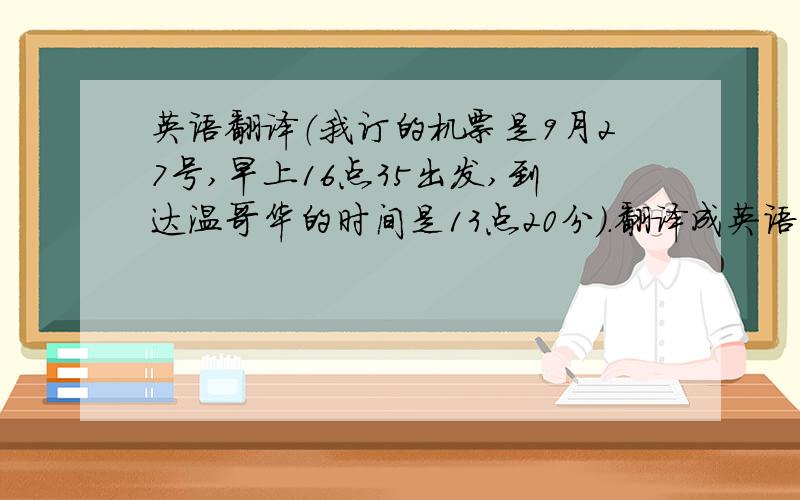 英语翻译（我订的机票是9月27号，早上16点35出发，到达温哥华的时间是13点20分）.翻译成英语